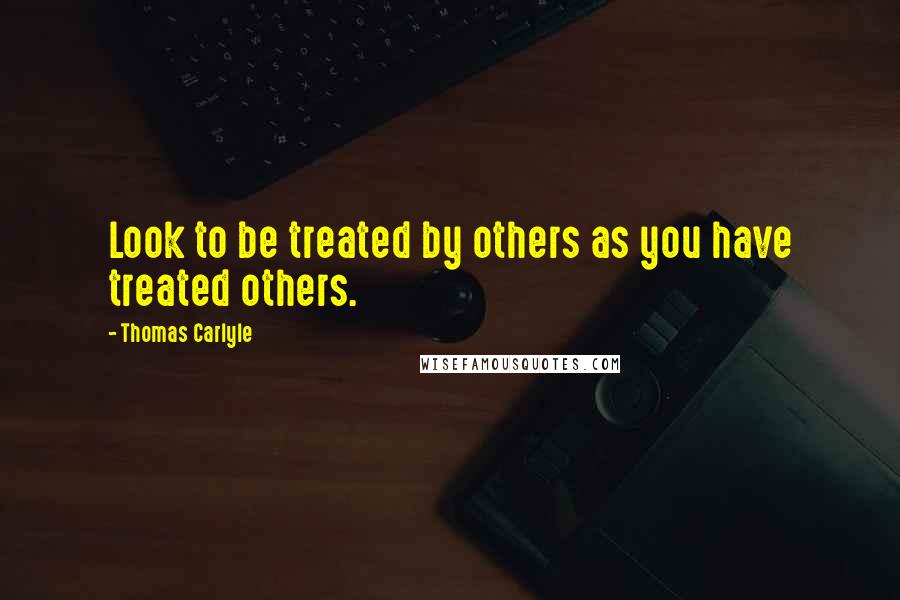 Look to be treated by others as you have treated others.

- Thomas Carlyle

WISEFAMOUSQUOTES.COM